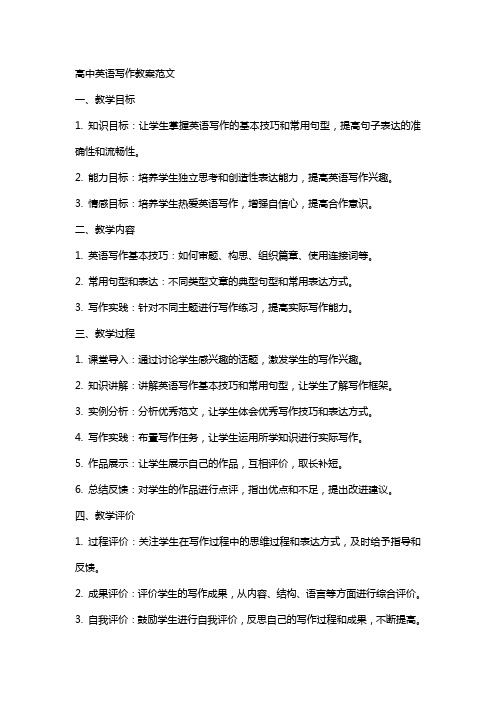 高中英语写作教案范文

一、教学目标

1. 知识目标：让学生掌握英语写作的基本技巧和常用句型，提高句子表达的准确性和流畅性。

2. 能力目标：培养学生独立思考和创造性表达能力，提高英语写作兴趣。

3. 情感目标：培养学生热爱英语写作，增强自信心，提高合作意识。

二、教学内容

1. 英语写作基本技巧：如何审题、构思、组织篇章、使用连接词等。

2. 常用句型和表达：不同类型文章的典型句型和常用表达方式。

3. 写作实践：针对不同主题进行写作练习，提高实际写作能力。

三、教学过程

1. 课堂导入：通过讨论学生感兴趣的话题，激发学生的写作兴趣。

2. 知识讲解：讲解英语写作基本技巧和常用句型，让学生了解写作框架。

3. 实例分析：分析优秀范文，让学生体会优秀写作技巧和表达方式。

4. 写作实践：布置写作任务，让学生运用所学知识进行实际写作。

5. 作品展示：让学生展示自己的作品，互相评价，取长补短。

6. 总结反馈：对学生的作品进行点评，指出优点和不足，提出改进建议。

四、教学评价

1. 过程评价：关注学生在写作过程中的思维过程和表达方式，及时给予指导和反馈。

2. 成果评价：评价学生的写作成果，从内容、结构、语言等方面进行综合评价。

3. 自我评价：鼓励学生进行自我评价，反思自己的写作过程和成果，不断提高。